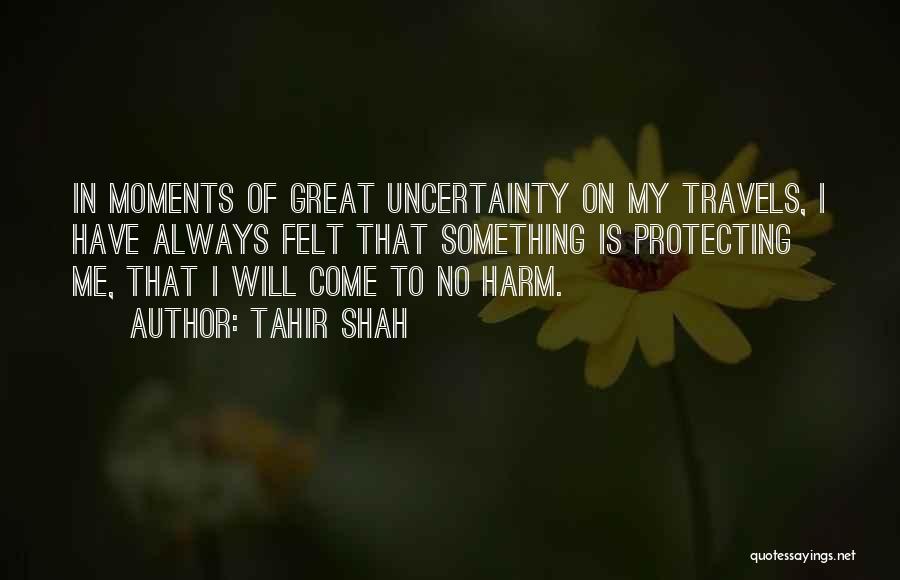 IN MOMENTS OF GREAT UNCERTAINTY ON MY TRAVELS, I HAVE ALWAYS FELT THAT SOMETHING IS PROTECTING ME, THAT I WILL COME TO NO HARM.

AUTHOR: TAHIR SHAH

quotessayings.net